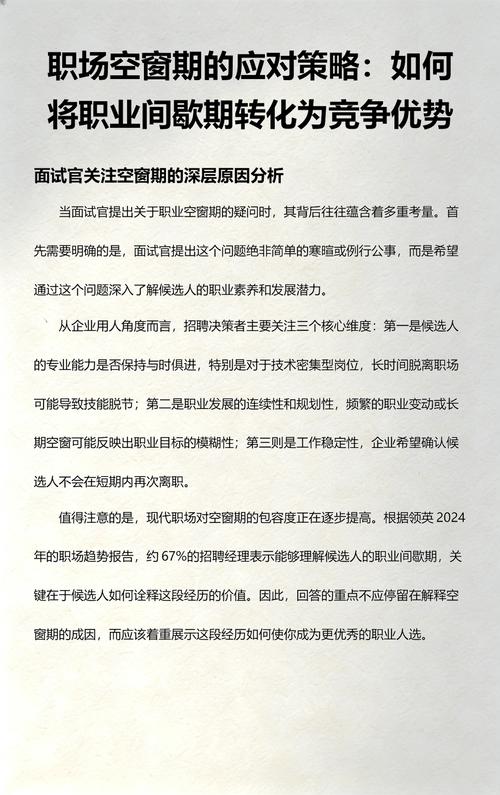 职场空窗期的应对策略：如何将职业间歇期转化为竞争优势

面试官关注空窗期的深层原因分析

当面试官提出关于职业空窗期的疑问时，其背后往往蕴含着多重考量。首先需要明确的是，面试官提出这个问题绝非简单的寒暄或例行公事，而是希望通过这个问题深入了解候选人的职业素养和发展潜力。

从企业用人角度而言，招聘决策者主要关注三个核心维度：第一是候选人的专业能力是否保持与时俱进，特别是对于技术密集型岗位，长时间脱离职场可能导致技能脱节；第二是职业发展的连续性和规划性，频繁的职业变动或长期空窗可能反映出职业目标的模糊性；第三则是工作稳定性，企业希望确认候选人不会在短期内再次离职。

值得注意的是，现代职场对空窗期的包容度正在逐步提高。根据领英 2024 年的职场趋势报告，约 67%的招聘经理表示能够理解候选人的职业间歇期，关键在于候选人如何诠释这段经历的价值。因此，回答的重点不应停留在解释空窗期的成因，而应该着重展示这段经历如何使你成为更优秀的职业人选。